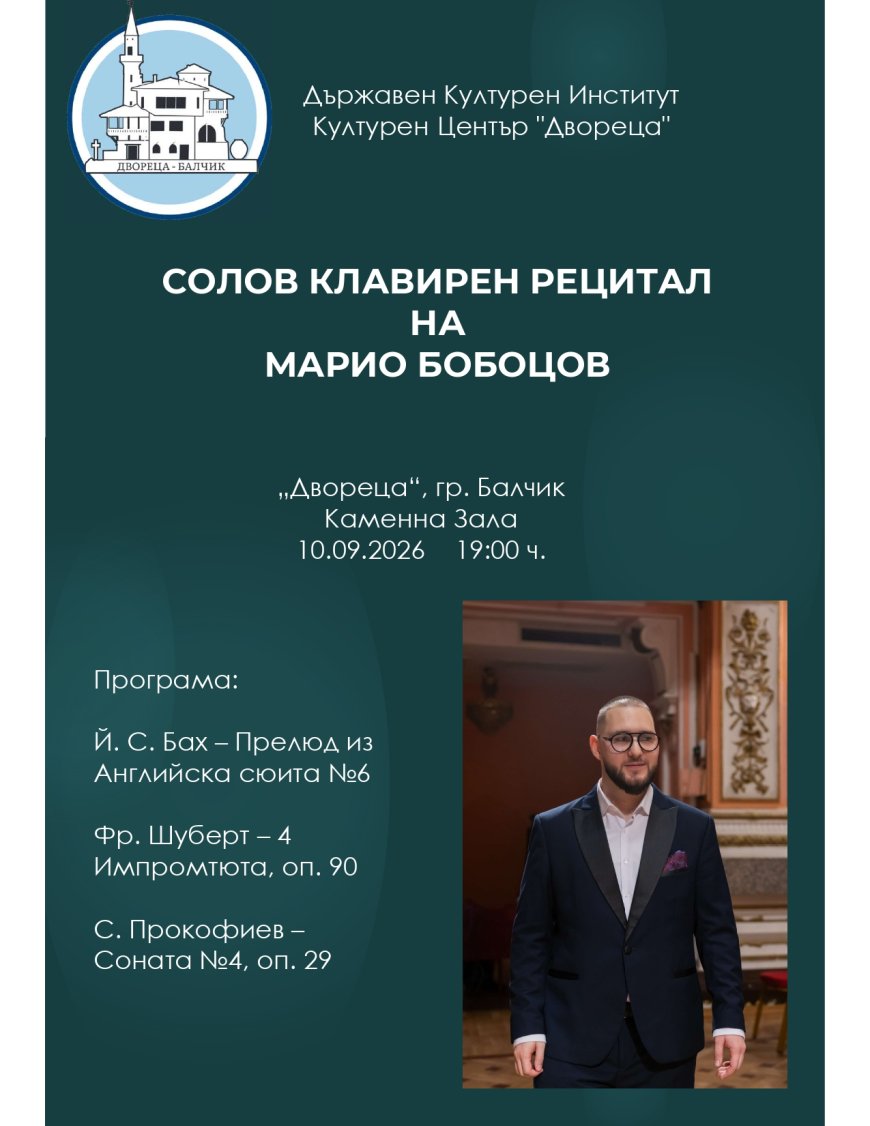 ДВОРЕЦА - БАЛЧИК

Държавен Културен Институт
Културен Център "Двореца"

СОЛОВ КЛАВИРЕН РЕЦИТАЛ
НА
МАРИО БОБОЦОВ

„Двореца“, гр. Балчик
Каменна Зала
10.09.2026 19:00 ч.

Програма:

Й. С. Бах – Прелюд из Английска сюита №6

Фр. Шуберт – 4 Импромтюта, оп. 90

С. Прокофиев – Соната №4, оп. 29